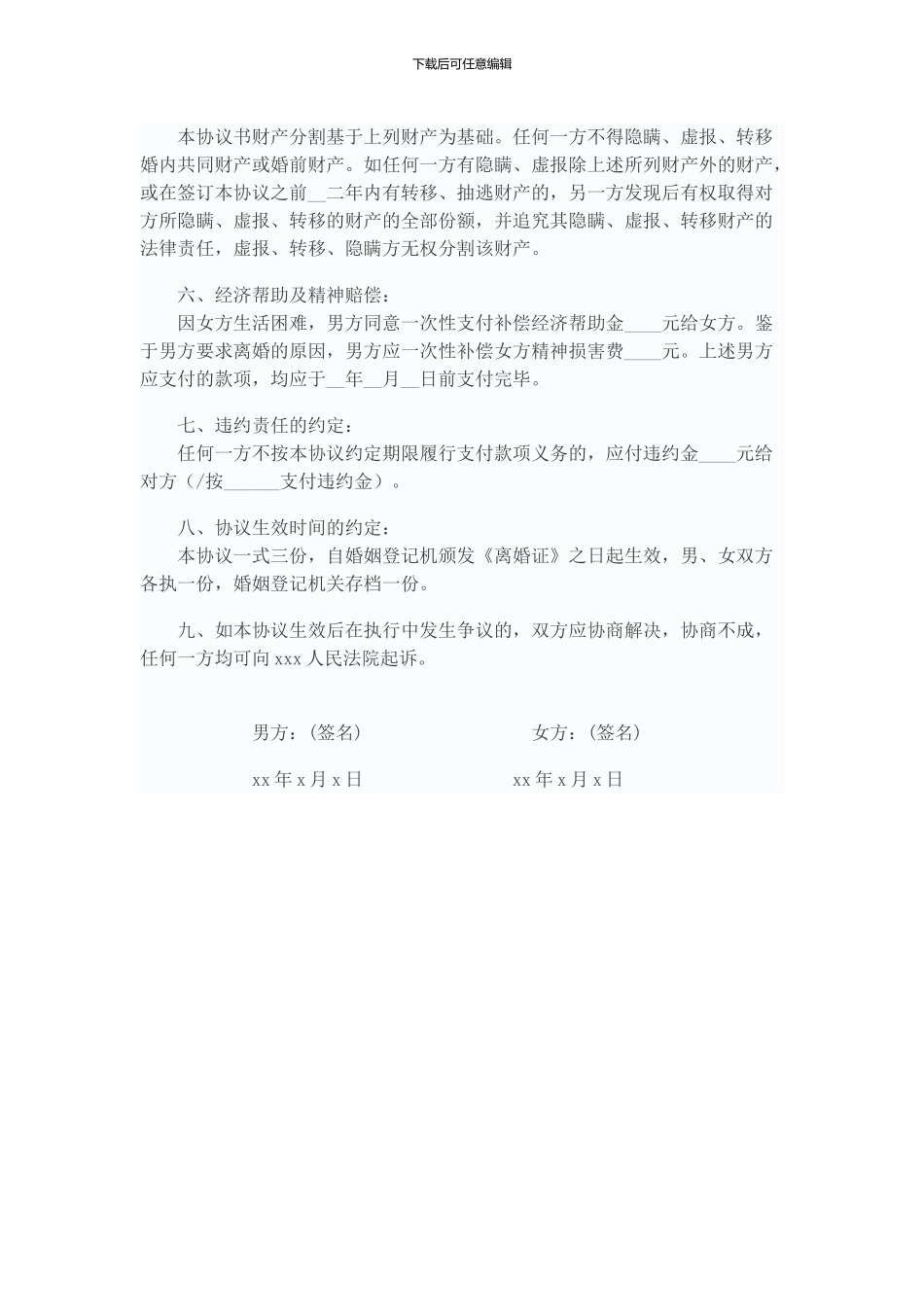 下载后可任意编辑

本协议书财产分割基于上列财产为基础。任何一方不得隐瞒、虚报、转移婚内共同财产或婚前财产。如任何一方有隐瞒、虚报除上述所列财产外的财产，或在签订本协议之前__二年内有转移、抽逃财产的，另一方发现后有权取得对方所隐瞒、虚报、转移的财产的全部份额，并追究其隐瞒、虚报、转移财产的法律责任，虚报、转移、隐瞒方无权分割该财产。

六、经济帮助及精神赔偿：
因女方生活困难，男方同意一次性支付补偿经济帮助金____元给女方。鉴于男方要求离婚的原因，男方应一次性补偿女方精神损害费____元。上述男方应支付的款项，均应于__年__月__日前支付完毕。

七、违约责任的约定：
任何一方不按本协议约定期限履行支付款项义务的，应付违约金____元给对方（/按______支付违约金）。

八、协议生效时间的约定：
本协议一式三份，自婚姻登记机颁发《离婚证》之日起生效，男、女双方各执一份，婚姻登记机关存档一份。

九、如本协议生效后在执行中发生争议的，双方应协商解决，协商不成，任何一方均可向 xxx 人民法院起诉。

男方：（签名）

女方：（签名）

xx 年 x 月 x 日

xx 年 x 月 x 日